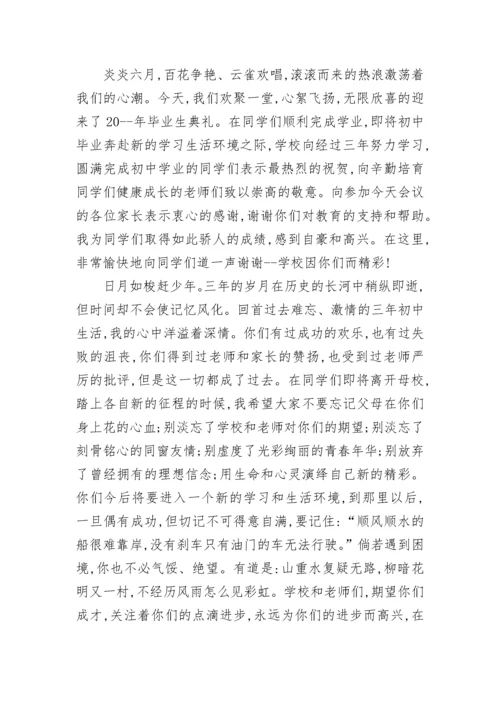 炎炎六月，百花争艳、云雀欢唱，滚滚而来的热浪激荡着我们的心潮。今天，我们欢聚一堂，心絮飞扬，无限欣喜的迎来了20--年毕业生典礼。在同学们顺利完成学业，即将初中毕业奔赴新的学习生活环境之际，学校向经过三年努力学习，圆满完成初中学业的同学们表示最热烈的祝贺，向辛勤培育同学们健康成长的老师们致以崇高的敬意。向参加今天会议的各位家长表示衷心的感谢，谢谢你们对教育的支持和帮助。我为同学们取得如此骄人的成绩，感到自豪和高兴。在这里，非常愉快地向同学们道一声谢谢--学校因你们而精彩！

日月如梭赶少年。三年的岁月在历史的长河中稍纵即逝，但时间却不会使记忆风化。回首过去难忘、激情的三年初中生活，我的心中洋溢着深情。你们有过成功的欢乐，也有过失败的沮丧，你们得到过老师和家长的赞扬，也受到过老师严厉的批评，但是这一切都成了过去。在同学们即将离开母校，踏上各自新的征程的时候，我希望大家不要忘记父母在你们身上花的心血；别淡忘了学校和老师对你们的期望；别淡忘了刻骨铭心的同窗友情；别虚度了光彩绚丽的青春年华；别放弃了曾经拥有的理想信念；用生命和心灵演绎自己新的精彩。你们今后将要进入一个新的学习和生活环境，到那里以后，一旦偶有成功，但切记不可得意自满，要记住：“顺风顺水的船很难靠岸，没有刹车只有油门的车无法行驶。”倘若遇到困境，你也不必气馁、绝望。有道是：山重水复疑无路，柳暗花明又一村，不经历风雨怎么见彩虹。学校和老师们，期望你们成才，关注着你们的点滴进步，永远为你们的进步而高兴，在